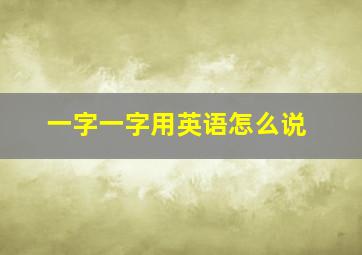 一字一字用英语怎么说